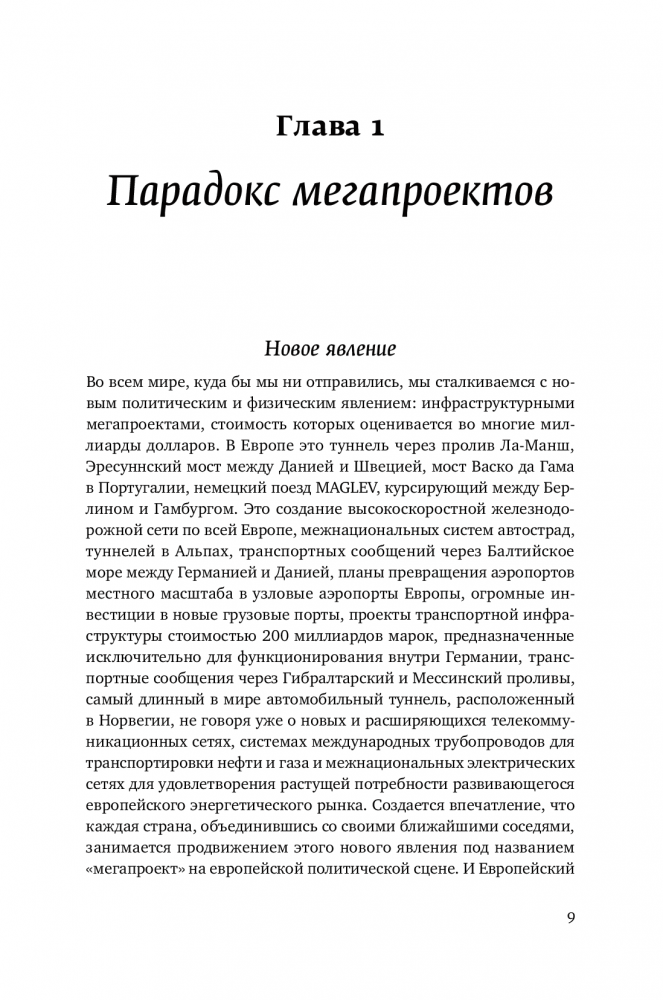 Глава 1

Парадокс мегапроектов

Новое явление

Во всем мире, куда бы мы ни отправились, мы сталкиваемся с новым политическим и физическим явлением: инфраструктурными мегапроектами, стоимость которых оценивается во многие миллиарды долларов. В Европе это туннель через пролив Ла-Манш, Эресуннский мост между Данией и Швецией, мост Васко да Гама в Португалии, немецкий поезд MAGLEV, курсирующий между Берлином и Гамбургом. Это создание высокоскоростной железнодорожной сети по всей Европе, межнациональных систем автострад, туннелей в Альпах, транспортных сообщений через Балтийское море между Германией и Данией, планы превращения аэропортов местного масштаба в узловые аэропорты Европы, огромные инвестиции в новые грузовые порты, проекты транспортной инфраструктуры стоимостью 200 миллиардов марок, предназначенные исключительно для функционирования внутри Германии, транспортные сообщения через Гибралтарский и Мессинский проливы, самый длинный в мире автомобильный туннель, расположенный в Норвегии, не говоря уже о новых и расширяющихся телекоммуникационных сетях, системах международных трубопроводов для транспортировки нефти и газа и межнациональных электрических сетях для удовлетворения растущей потребности развивающегося европейского энергетического рынка. Создается впечатление, что каждая страна, объединившись со своими ближайшими соседями, занимается продвижением этого нового явления под названием «мегапроект» на европейской политической сцене. И Европейский

9